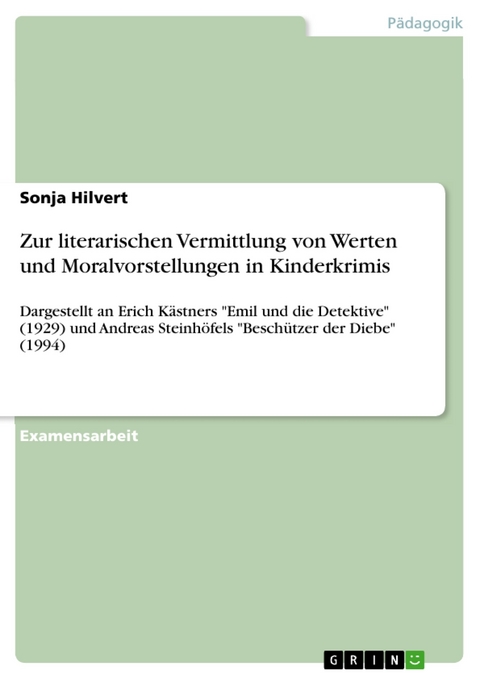 Pädagogik

Sonja Hilvert

Zur literarischen Vermittlung von Werten und Moralvorstellungen in Kinderkrimis

Dargestellt an Erich Kästners "Emil und die Detektive" (1929) und Andreas Steinhöfels "Beschützer der Diebe" (1994)

Examensarbeit

GRIN